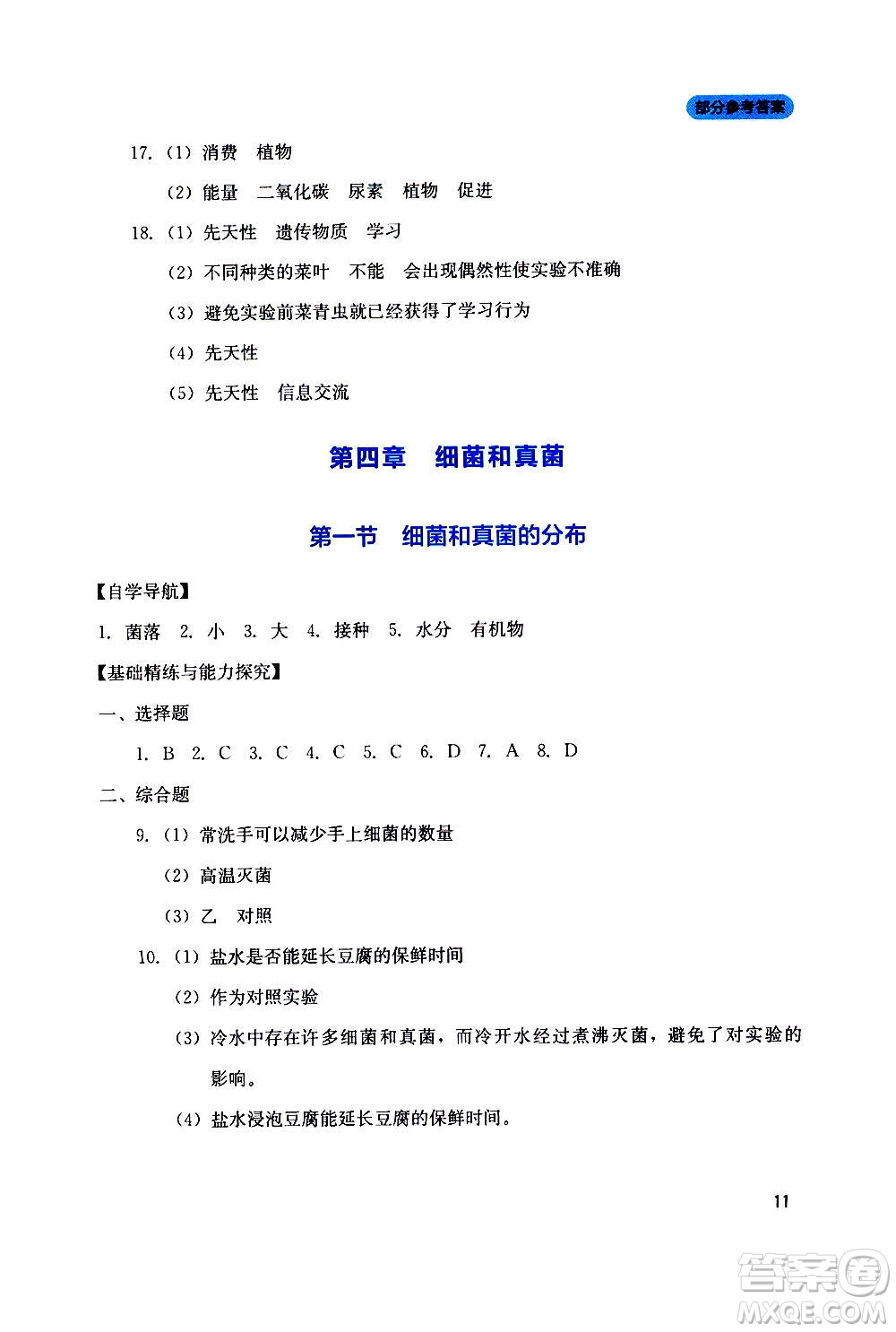 部分参考答案

17.（1）消费　植物

（2）能量　二氧化碳　尿素　植物　促进

18.（1）先天性　遗传物质　学习

（2）不同种类的菜叶　不能　会出现偶然性使实验不准确

（3）避免实验前菜青虫就已经获得了学习行为

（4）先天性

（5）先天性　信息交流

第四章　细菌和真菌

第一节　细菌和真菌的分布

【自学导航】

1. 菌落　2. 小　3. 大　4. 接种　5. 水分　有机物

【基础精练与能力探究】

一、选择题

1. B　2. C　3. C　4. C　5. C　6. D　7. A　8. D

二、综合题

9.（1）常洗手可以减少手上细菌的数量

（2）高温灭菌

（3）乙　对照

10.（1）盐水是否能延长豆腐的保鲜时间

（2）作为对照实验

（3）冷水中存在许多细菌和真菌，而冷开水经过煮沸灭菌，避免了对实验的影响。

（4）盐水浸泡豆腐能延长豆腐的保鲜时间。

11

答案圈 MXQE.COM